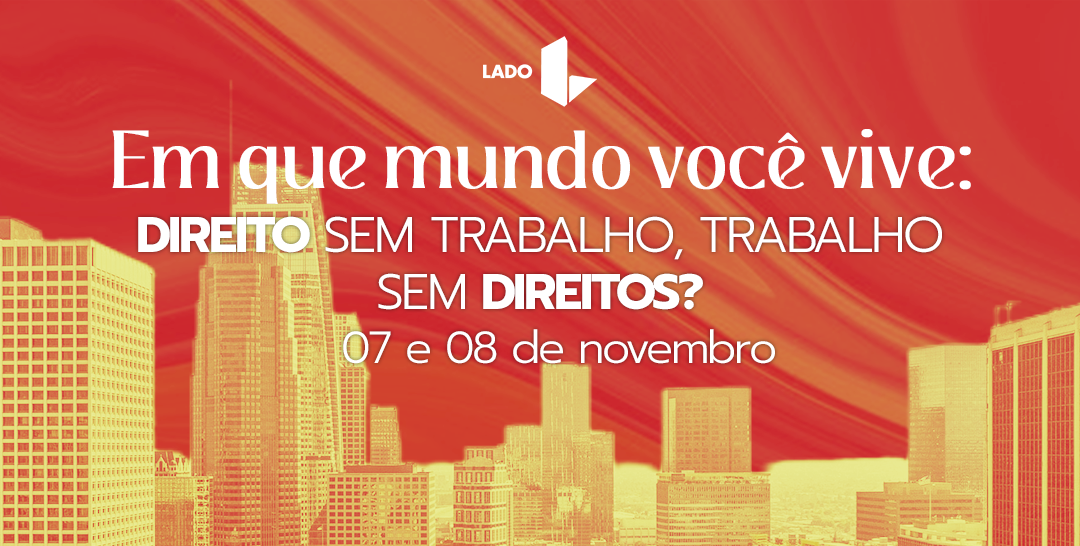 LADO

Em que mundo você vive:
DIREITO SEM TRABALHO, TRABALHO SEM DIREITOS?
07 e 08 de novembro